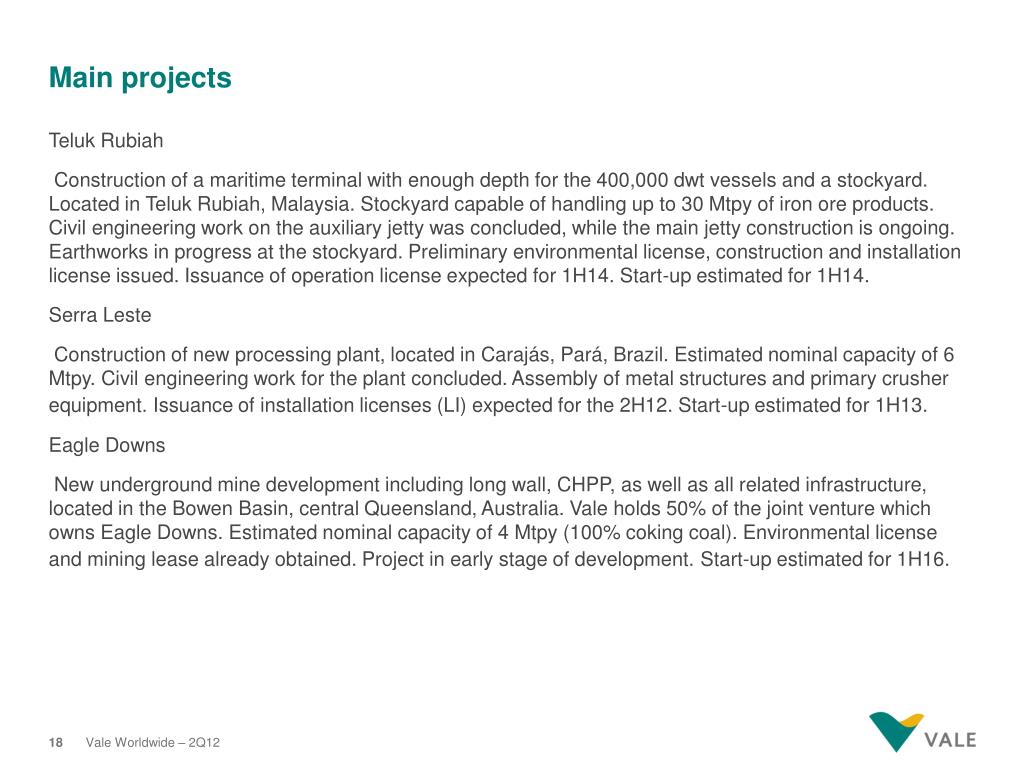 Main projects

Teluk Rubiah

Construction of a maritime terminal with enough depth for the 400,000 dwt vessels and a stockyard. Located in Teluk Rubiah, Malaysia. Stockyard capable of handling up to 30 Mtpy of iron ore products. Civil engineering work on the auxiliary jetty was concluded, while the main jetty construction is ongoing. Earthworks in progress at the stockyard. Preliminary environmental license, construction and installation license issued. Issuance of operation license expected for 1H14. Start-up estimated for 1H14.

Serra Leste

Construction of new processing plant, located in Carajás, Pará, Brazil. Estimated nominal capacity of 6 Mtpy. Civil engineering work for the plant concluded. Assembly of metal structures and primary crusher equipment. Issuance of installation licenses (LI) expected for the 2H12. Start-up estimated for 1H13.

Eagle Downs

New underground mine development including long wall, CHPP, as well as all related infrastructure, located in the Bowen Basin, central Queensland, Australia. Vale holds 50% of the joint venture which owns Eagle Downs. Estimated nominal capacity of 4 Mtpy (100% coking coal). Environmental license and mining lease already obtained. Project in early stage of development. Start-up estimated for 1H16.

18 Vale Worldwide – 2Q12

VALE